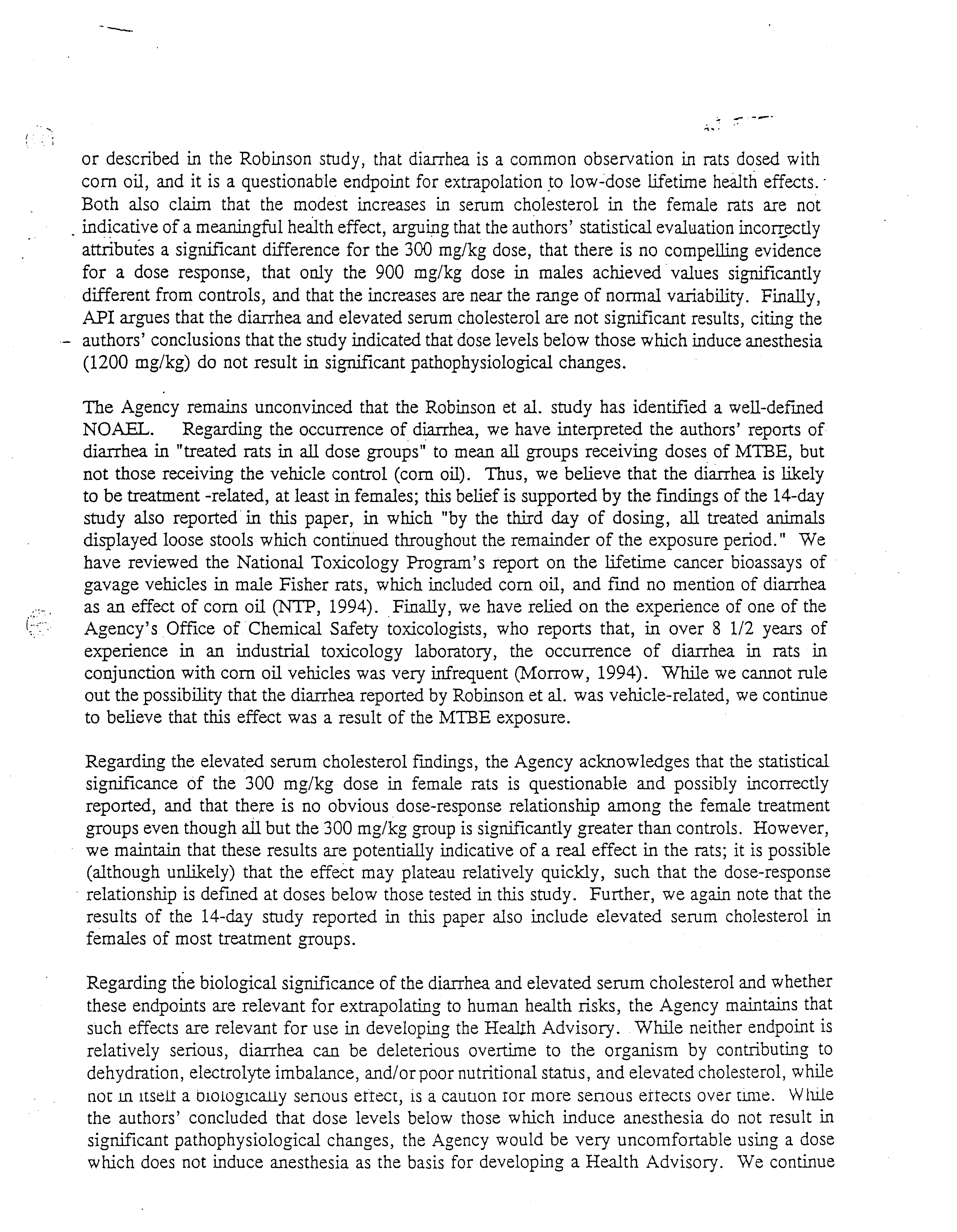 or described in the Robinson study, that diarrhea is a common observation in rats dosed with corn oil, and it is a questionable endpoint for extrapolation to low-dose lifetime health effects. Both also claim that the modest increases in serum cholesterol in the female rats are not indicative of a meaningful health effect, arguing that the authors' statistical evaluation incorrectly attributes a significant difference for the 300 mg/kg dose, that there is no compelling evidence for a dose response, that only the 900 mg/kg dose in males achieved values significantly different from controls, and that the increases are near the range of normal variability. Finally, API argues that the diarrhea and elevated serum cholesterol are not significant results, citing the authors' conclusions that the study indicated that dose levels below those which induce anesthesia (1200 mg/kg) do not result in significant pathophysiological changes.

The Agency remains unconvinced that the Robinson et al. study has identified a well-defined NOAEL. Regarding the occurrence of diarrhea, we have interpreted the authors' reports of diarrhea in "treated rats in all dose groups" to mean all groups receiving doses of MTBE, but not those receiving the vehicle control (corn oil). Thus, we believe that the diarrhea is likely to be treatment -related, at least in females; this belief is supported by the findings of the 14-day study also reported in this paper, in which "by the third day of dosing, all treated animals displayed loose stools which continued throughout the remainder of the exposure period." We have reviewed the National Toxicology Program's report on the lifetime cancer bioassays of gavage vehicles in male Fisher rats, which included corn oil, and find no mention of diarrhea as an effect of corn oil (NTP, 1994). Finally, we have relied on the experience of one of the Agency's Office of Chemical Safety toxicologists, who reports that, in over 8 1/2 years of experience in an industrial toxicology laboratory, the occurrence of diarrhea in rats in conjunction with corn oil vehicles was very infrequent (Morrow, 1994). While we cannot rule out the possibility that the diarrhea reported by Robinson et al. was vehicle-related, we continue to believe that this effect was a result of the MTBE exposure.

Regarding the elevated serum cholesterol findings, the Agency acknowledges that the statistical significance of the 300 mg/kg dose in female rats is questionable and possibly incorrectly reported, and that there is no obvious dose-response relationship among the female treatment groups even though all but the 300 mg/kg group is significantly greater than controls. However, we maintain that these results are potentially indicative of a real effect in the rats; it is possible (although unlikely) that the effect may plateau relatively quickly, such that the dose-response relationship is defined at doses below those tested in this study. Further, we again note that the results of the 14-day study reported in this paper also include elevated serum cholesterol in females of most treatment groups.

Regarding the biological significance of the diarrhea and elevated serum cholesterol and whether these endpoints are relevant for extrapolating to human health risks, the Agency maintains that such effects are relevant for use in developing the Health Advisory. While neither endpoint is relatively serious, diarrhea can be deleterious overtime to the organism by contributing to dehydration, electrolyte imbalance, and/or poor nutritional status, and elevated cholesterol, while not in itself a biologically serious effect, is a caution for more serious effects over time. While the authors' concluded that dose levels below those which induce anesthesia do not result in significant pathophysiological changes, the Agency would be very uncomfortable using a dose which does not induce anesthesia as the basis for developing a Health Advisory. We continue